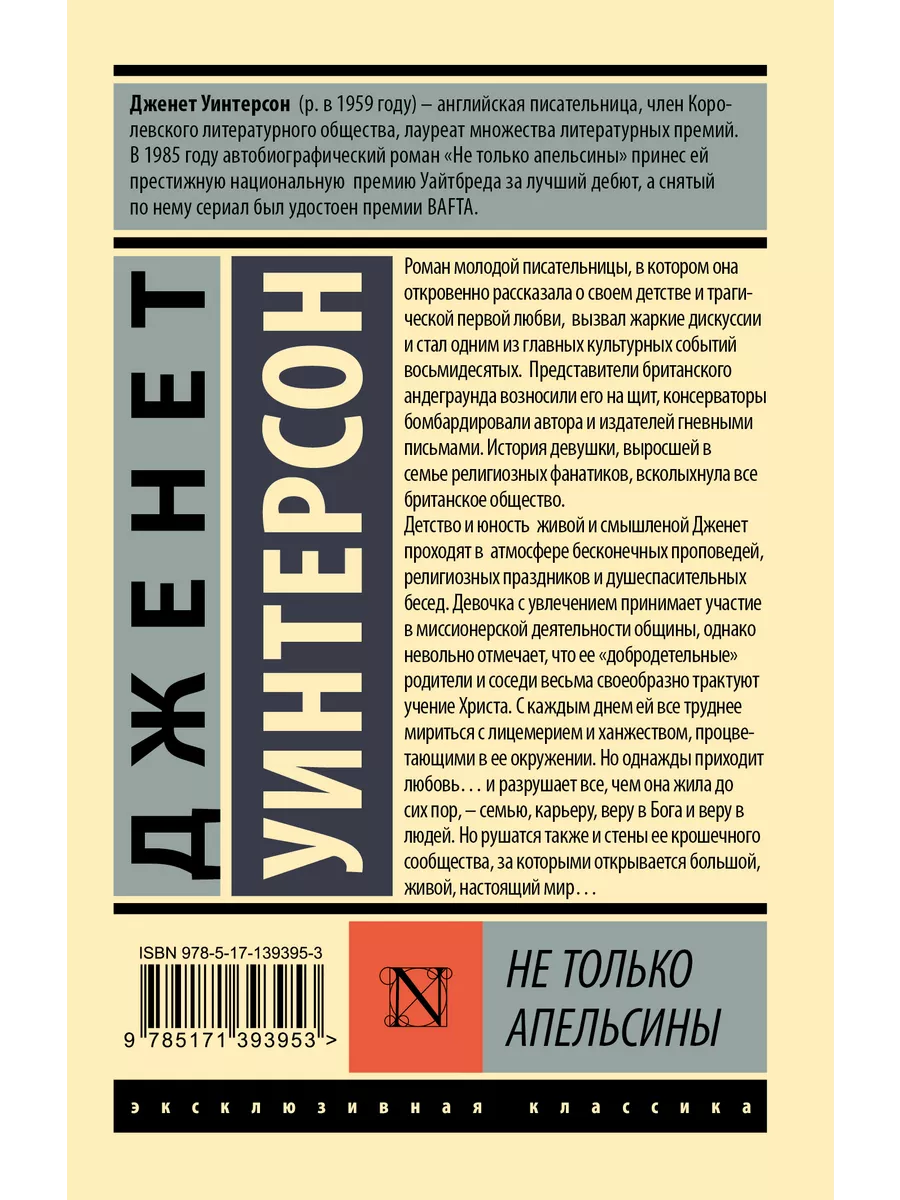 Дженет Уинтерсон (р. в 1959 году) – английская писательница, член Королевского литературного общества, лауреат множества литературных премий. В 1985 году автобиографический роман «Не только апельсины» принес ей престижную национальную премию Уайтбреда за лучший дебют, а снятый по нему сериал был удостоен премии BAFTA.

ДЖЕНЕТ УИНТЕРСОН

Роман молодой писательницы, в котором она откровенно рассказала о своем детстве и трагической первой любви, вызвал жаркие дискуссии и стал одним из главных культурных событий восьмидесятых. Представители британского андеграунда возносили его на щит, консерваторы бомбардировали автора и издателей гневными письмами. История девушки, выросшей в семье религиозных фанатиков, всколыхнула все британское общество.
Детство и юность живой и смышленой Дженет проходят в атмосфере бесконечных проповедей, религиозных праздников и душеспасительных бесед. Девочка с увлечением принимает участие в миссионерской деятельности общины, однако невольно отмечает, что ее «добродетельные» родители и соседи весьма своеобразно трактуют учение Христа. С каждым днем ей все труднее мириться с лицемерием и ханжеством, процветающими в ее окружении. Но однажды приходит любовь. . . и разрушает все, чем она жила до сих пор, – семью, карьеру, веру в Бога и веру в людей. Но рушатся также и стены ее крошечного сообщества, за которыми открывается большой, живой, настоящий мир. . .

ISBN 978-5-17-139395-3

9 785171 393953 >

N

НЕ ТОЛЬКО АПЕЛЬСИНЫ

эксклюзивная классика